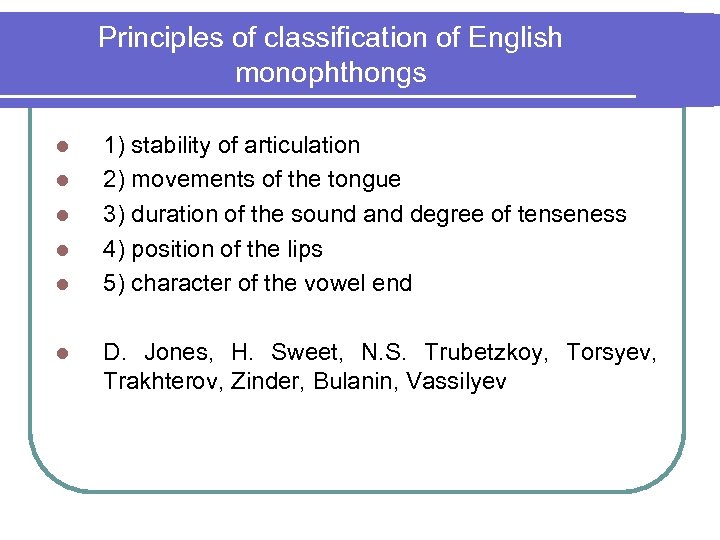 Principles of classification of English monophthongs

- 1) stability of articulation
- 2) movements of the tongue
- 3) duration of the sound and degree of tenseness
- 4) position of the lips
- 5) character of the vowel end

- D. Jones, H. Sweet, N.S. Trubetzkoy, Torsyev, Trakhterov, Zinder, Bulanin, Vassilyev